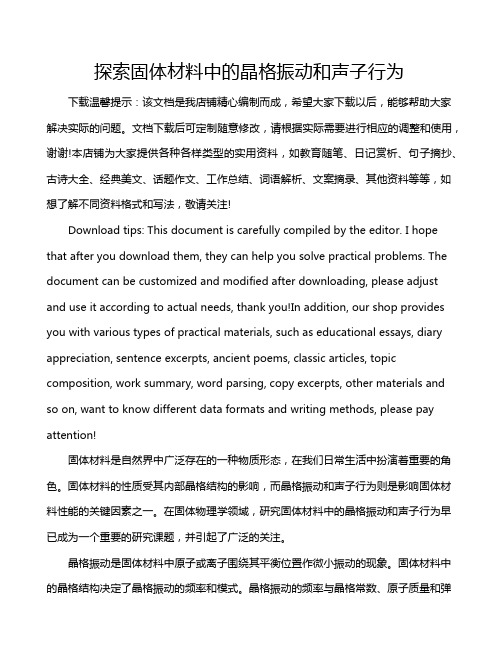 探索固体材料中的晶格振动和声子行为

下载温馨提示：该文档是我店铺精心编制而成，希望大家下载以后，能够帮助大家解决实际的问题。文档下载后可定制随意修改，请根据实际需要进行相应的调整和使用，谢谢!本店铺为大家提供各种各样类型的实用资料，如教育随笔、日记赏析、句子摘抄、古诗大全、经典美文、话题作文、工作总结、词语解析、文案摘录、其他资料等等，如想了解不同资料格式和写法，敬请关注!

Download tips: This document is carefully compiled by the editor. I hope that after you download them, they can help you solve practical problems. The document can be customized and modified after downloading, please adjust and use it according to actual needs, thank you!In addition, our shop provides you with various types of practical materials, such as educational essays, diary appreciation, sentence excerpts, ancient poems, classic articles, topic composition, work summary, word parsing, copy excerpts, other materials and so on, want to know different data formats and writing methods, please pay attention!

固体材料是自然界中广泛存在的一种物质形态，在我们日常生活中扮演着重要的角色。固体材料的性质受其内部晶格结构的影响，而晶格振动和声子行为则是影响固体材料性能的关键因素之一。在固体物理学领域，研究固体材料中的晶格振动和声子行为早已成为一个重要的研究课题，并引起了广泛的关注。

晶格振动是固体材料中原子或离子围绕其平衡位置作微小振动的现象。固体材料中的晶格结构决定了晶格振动的频率和模式。晶格振动的频率与晶格常数、原子质量和弹